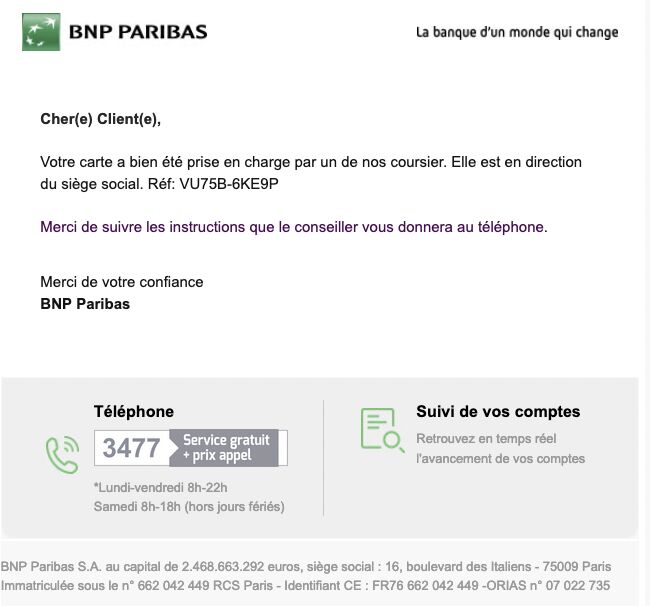 BNP PARIBAS

La banque d'un monde qui change

Cher(e) Client(e),

Votre carte a bien été prise en charge par un de nos coursier. Elle est en direction du siège social. Réf: VU75B-6KE9P

Merci de suivre les instructions que le conseiller vous donnera au téléphone.

Merci de votre confiance
BNP Paribas

Téléphone

3477 Service gratuit + prix appel

*Lundi-vendredi 8h-22h
Samedi 8h-18h (hors jours fériés)

Suivi de vos comptes

Retrouvez en temps réel l'avancement de vos comptes

BNP Paribas S.A. au capital de 2.468.663.292 euros, siège social : 16, boulevard des Italiens - 75009 Paris
Immatriculée sous le n° 662 042 449 RCS Paris - Identifiant CE : FR76 662 042 449 -ORIAS n° 07 022 735